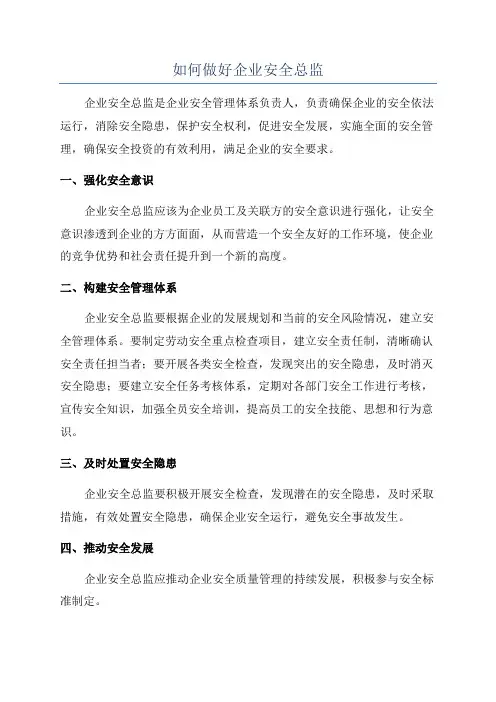 如何做好企业安全总监

企业安全总监是企业安全管理体系负责人，负责确保企业的安全依法运行，消除安全隐患，保护安全权利，促进安全发展，实施全面的安全管理，确保安全投资的有效利用，满足企业的安全要求。

一、强化安全意识

企业安全总监应该为企业员工及关联方的安全意识进行强化，让安全意识渗透到企业的方方面面，从而营造一个安全友好的工作环境，使企业的竞争优势和社会责任提升到一个新的高度。

二、构建安全管理体系

企业安全总监要根据企业的发展规划和当前的安全风险情况，建立安全管理体系。要制定劳动安全重点检查项目，建立安全责任制，清晰确认安全责任担当者；要开展各类安全检查，发现突出的安全隐患，及时消灭安全隐患；要建立安全任务考核体系，定期对各部门安全工作进行考核，宣传安全知识，加强全员安全培训，提高员工的安全技能、思想和行为意识。

三、及时处置安全隐患

企业安全总监要积极开展安全检查，发现潜在的安全隐患，及时采取措施，有效处置安全隐患，确保企业安全运行，避免安全事故发生。

四、推动安全发展

企业安全总监应推动企业安全质量管理的持续发展，积极参与安全标准制定。